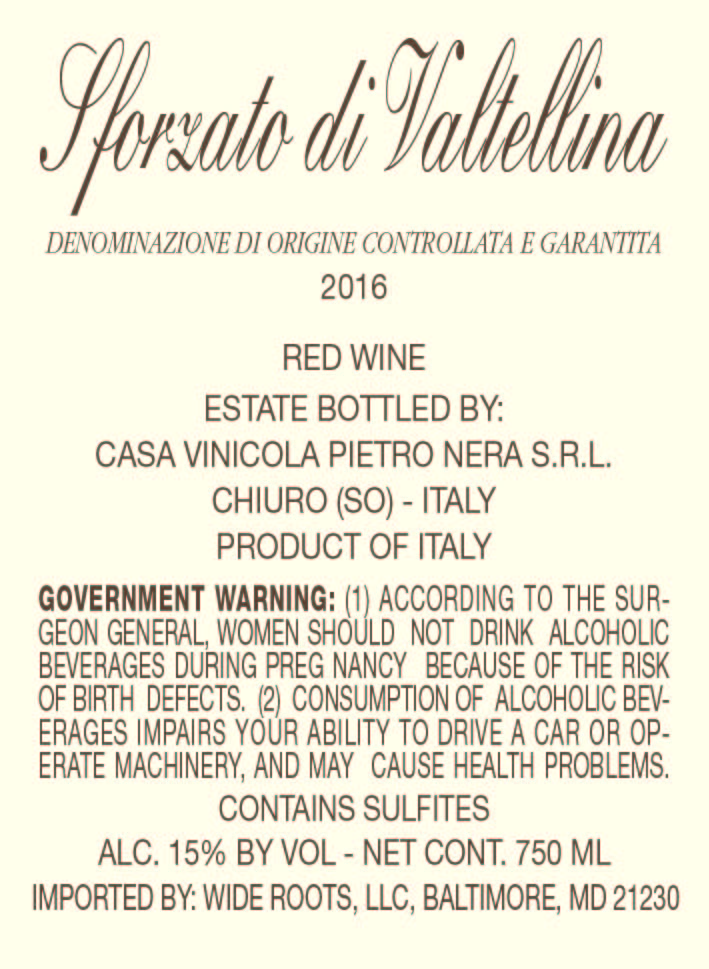 Sforzato di Valtellina

DENOMINAZIONE DI ORIGINE CONTROLLATA E GARANTITA

2016

RED WINE

ESTATE BOTTLED BY:

CASA VINICOLA PIETRO NERA S.R.L.

CHIURO (SO) - ITALY

PRODUCT OF ITALY

GOVERNMENT WARNING: (1) ACCORDING TO THE SURGEON GENERAL, WOMEN SHOULD NOT DRINK ALCOHOLIC BEVERAGES DURING PREG NANCY BECAUSE OF THE RISK OF BIRTH DEFECTS. (2) CONSUMPTION OF ALCOHOLIC BEVERAGES IMPAIRS YOUR ABILITY TO DRIVE A CAR OR OPERATE MACHINERY, AND MAY CAUSE HEALTH PROBLEMS.

CONTAINS SULFITES

ALC. 15% BY VOL - NET CONT. 750 ML

IMPORTED BY: WIDE ROOTS, LLC, BALTIMORE, MD 21230